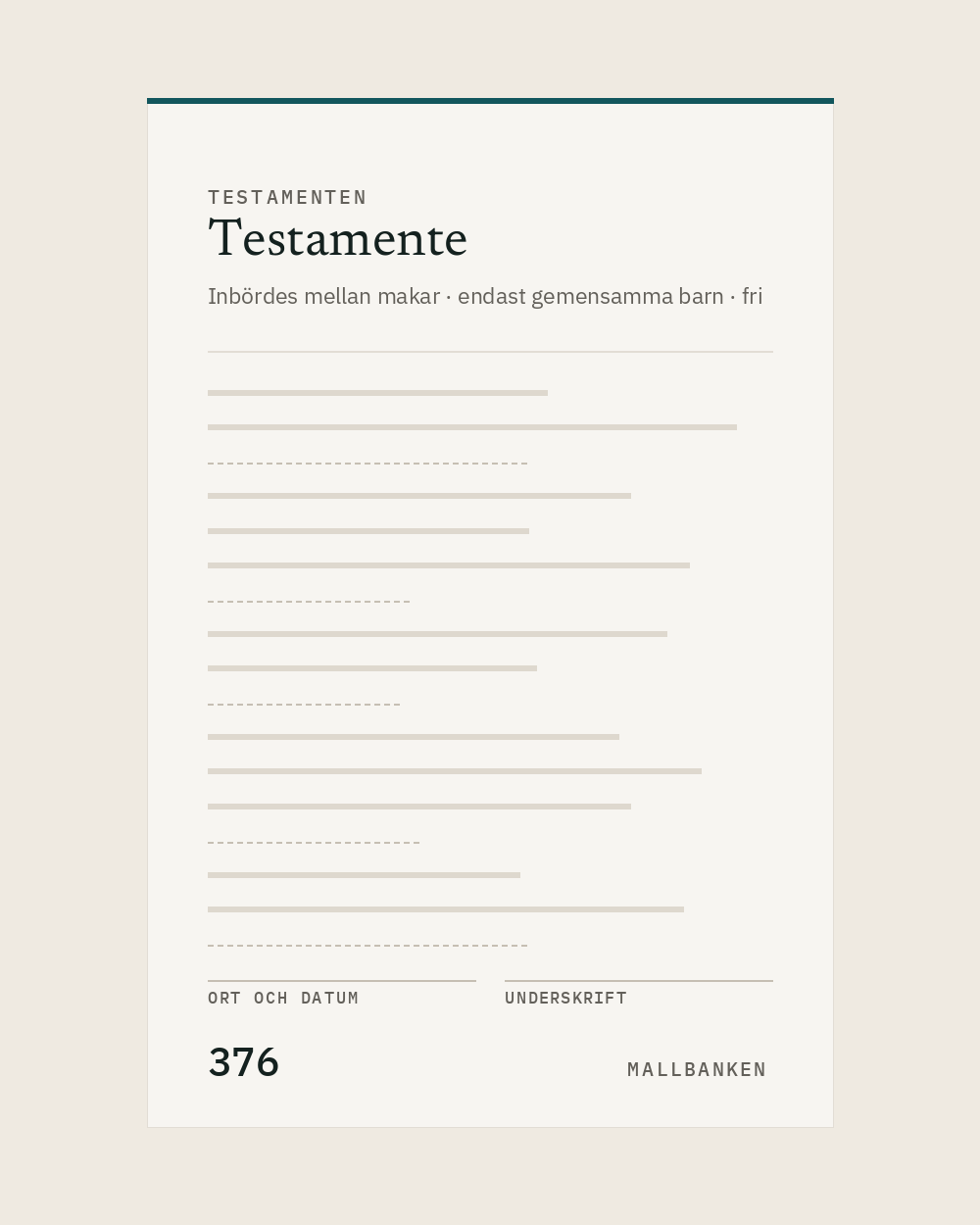 TESTAMENTEN

Testamente

Inbördes mellan makar · endast gemensamma barn · fri

ORT OCH DATUM

UNDERSKRIFT

376

MALLBANKEN